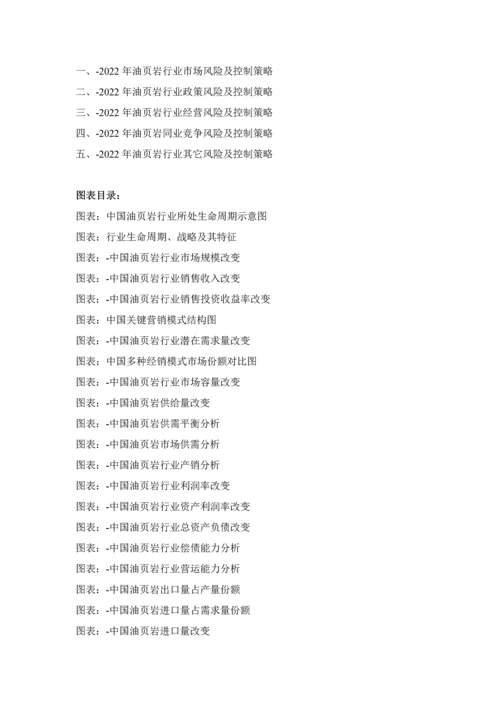 一、-2022 年油页岩行业市场风险及控制策略
二、-2022 年油页岩行业政策风险及控制策略
三、-2022 年油页岩行业经营风险及控制策略
四、-2022 年油页岩同业竞争风险及控制策略
五、-2022 年油页岩行业其它风险及控制策略

图表目录：
图表：中国油页岩行业所处生命周期示意图
图表：行业生命周期、战略及其特征
图表：-中国油页岩行业市场规模改变
图表：-中国油页岩行业销售收入改变
图表：-中国油页岩行业销售投资收益率改变
图表：中国关键营销模式结构图
图表：-中国油页岩行业潜在需求量改变
图表：中国多种经销模式市场份额对比图
图表：-中国油页岩行业市场容量改变
图表：-中国油页岩供给量改变
图表：-中国油页岩供需平衡分析
图表：-中国油页岩市场供需分析
图表：-中国油页岩行业产销分析
图表：-中国油页岩行业利润率改变
图表：-中国油页岩行业资产利润率改变
图表：-中国油页岩行业总资产负债改变
图表：-中国油页岩行业偿债能力分析
图表：-中国油页岩行业营运能力分析
图表：-中国油页岩出口量占产量份额
图表：-中国油页岩进口量占需求量份额
图表：-中国油页岩进口量改变